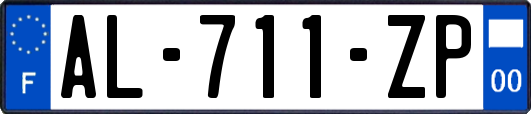 F
AL-711-ZP
00